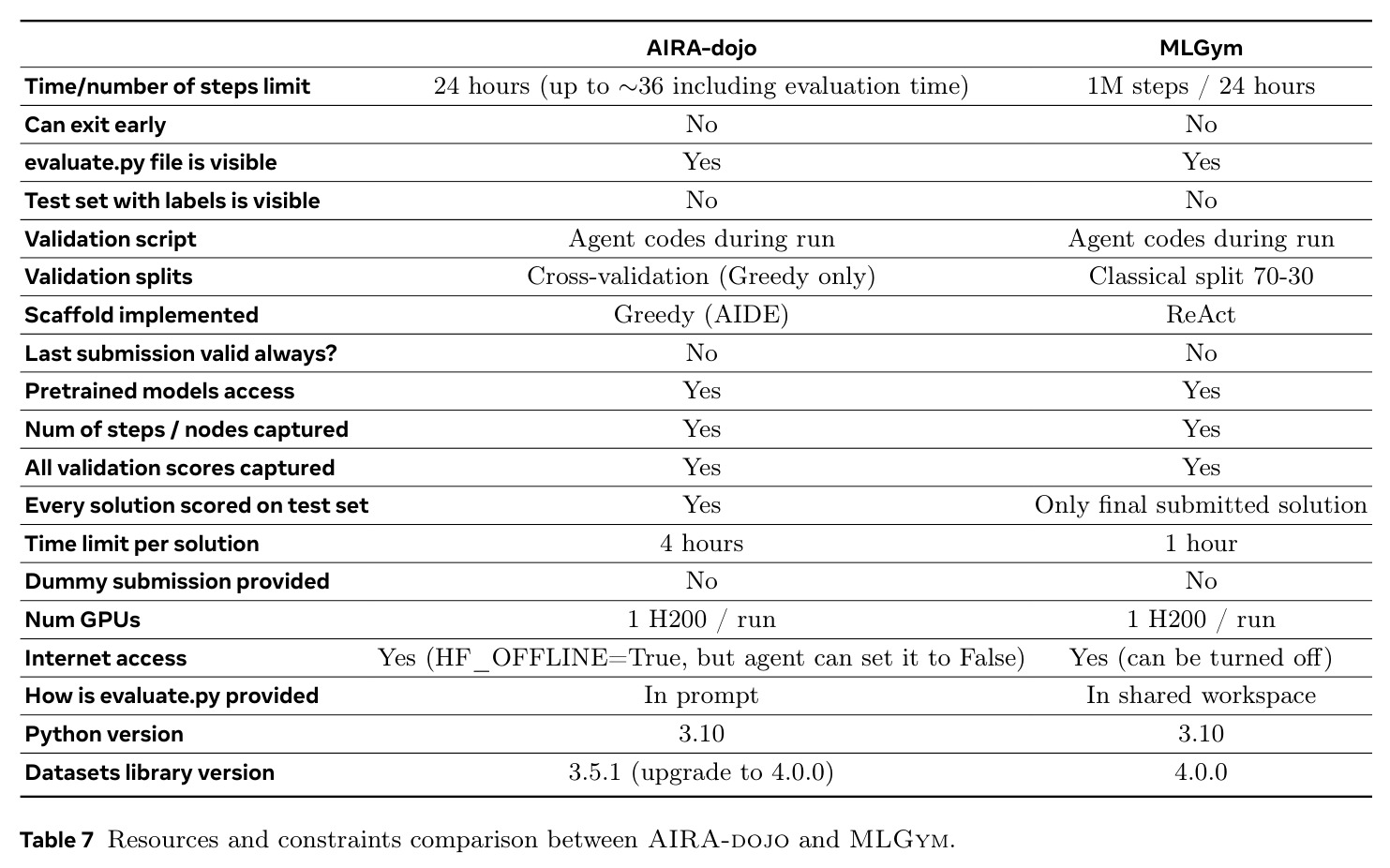 |  | AIRA-dojo | MLGym |
|---|---|---|
| Time/number of steps limit | 24 hours (up to ~36 including evaluation time) | 1M steps / 24 hours |
| Can exit early | No | No |
| evaluate.py file is visible | Yes | Yes |
| Test set with labels is visible | No | No |
| Validation script | Agent codes during run | Agent codes during run |
| Validation splits | Cross-validation (Greedy only) | Classical split 70-30 |
| Scaffold implemented | Greedy (AIDE) | ReAct |
| Last submission valid always? | No | No |
| Pretrained models access | Yes | Yes |
| Num of steps / nodes captured | Yes | Yes |
| All validation scores captured | Yes | Yes |
| Every solution scored on test set | Yes | Only final submitted solution |
| Time limit per solution | 4 hours | 1 hour |
| Dummy submission provided | No | No |
| Num GPUs | 1 H200 / run | 1 H200 / run |
| Internet access | Yes (HF_OFFLINE=True, but agent can set it to False) | Yes (can be turned off) |
| How is evaluate.py provided | In prompt | In shared workspace |
| Python version | 3.10 | 3.10 |
| Datasets library version | 3.5.1 (upgrade to 4.0.0) | 4.0.0 |

Table 7 Resources and constraints comparison between AIRA-dojo and MLGym.